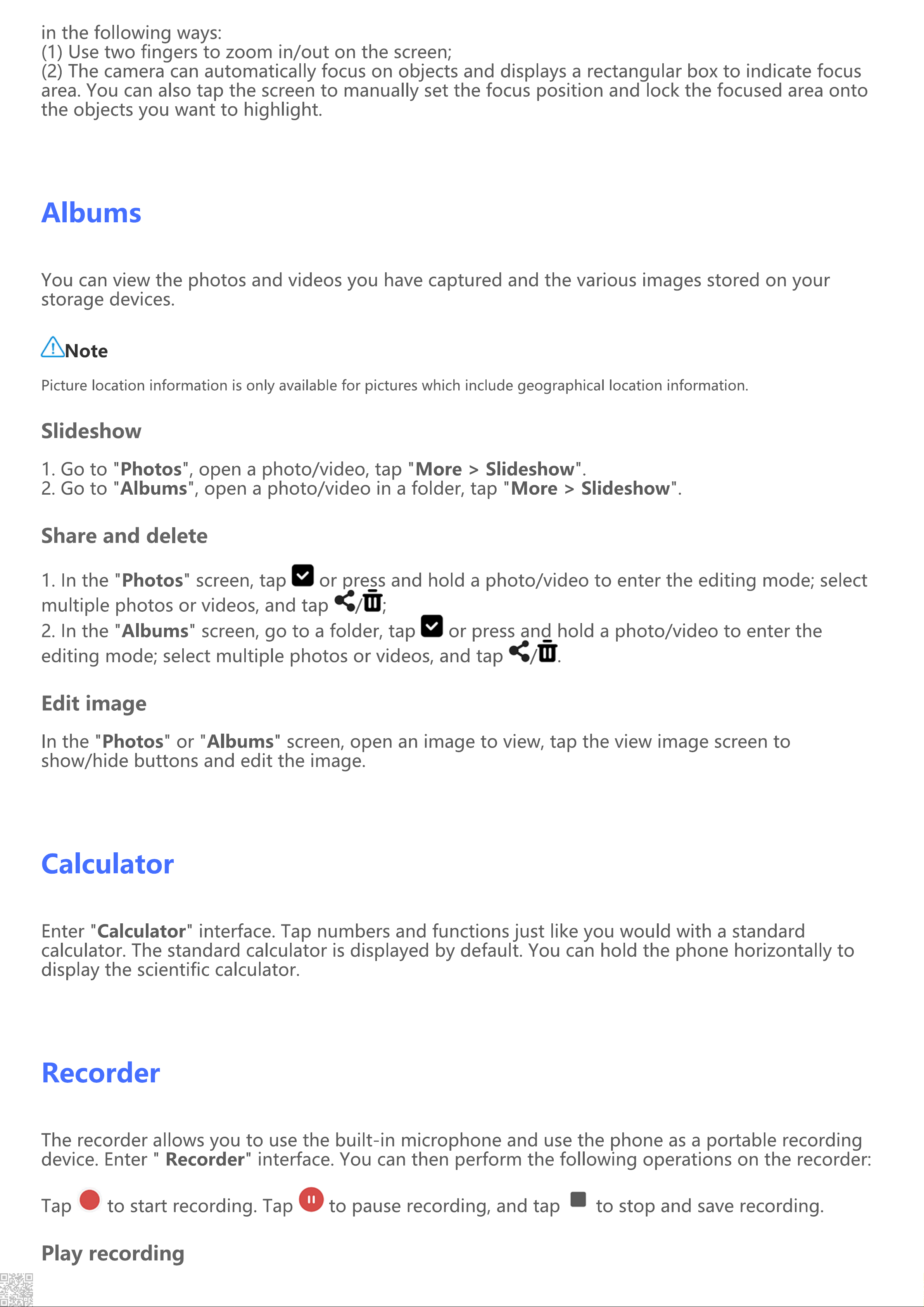 in the following ways:
(1) Use two fingers to zoom in/out on the screen;
(2) The camera can automatically focus on objects and displays a rectangular box to indicate focus area. You can also tap the screen to manually set the focus position and lock the focused area onto the objects you want to highlight.

Albums

You can view the photos and videos you have captured and the various images stored on your storage devices.

Note

Picture location information is only available for pictures which include geographical location information.

Slideshow

1. Go to "Photos", open a photo/video, tap "More > Slideshow".
2. Go to "Albums", open a photo/video in a folder, tap "More > Slideshow".

Share and delete

1. In the "Photos" screen, tap or press and hold a photo/video to enter the editing mode; select multiple photos or videos, and tap /;
2. In the "Albums" screen, go to a folder, tap or press and hold a photo/video to enter the editing mode; select multiple photos or videos, and tap /.

Edit image

In the "Photos" or "Albums" screen, open an image to view, tap the view image screen to show/hide buttons and edit the image.

Calculator

Enter "Calculator" interface. Tap numbers and functions just like you would with a standard calculator. The standard calculator is displayed by default. You can hold the phone horizontally to display the scientific calculator.

Recorder

The recorder allows you to use the built-in microphone and use the phone as a portable recording device. Enter " Recorder" interface. You can then perform the following operations on the recorder:

Tap to start recording. Tap to pause recording, and tap to stop and save recording.

Play recording